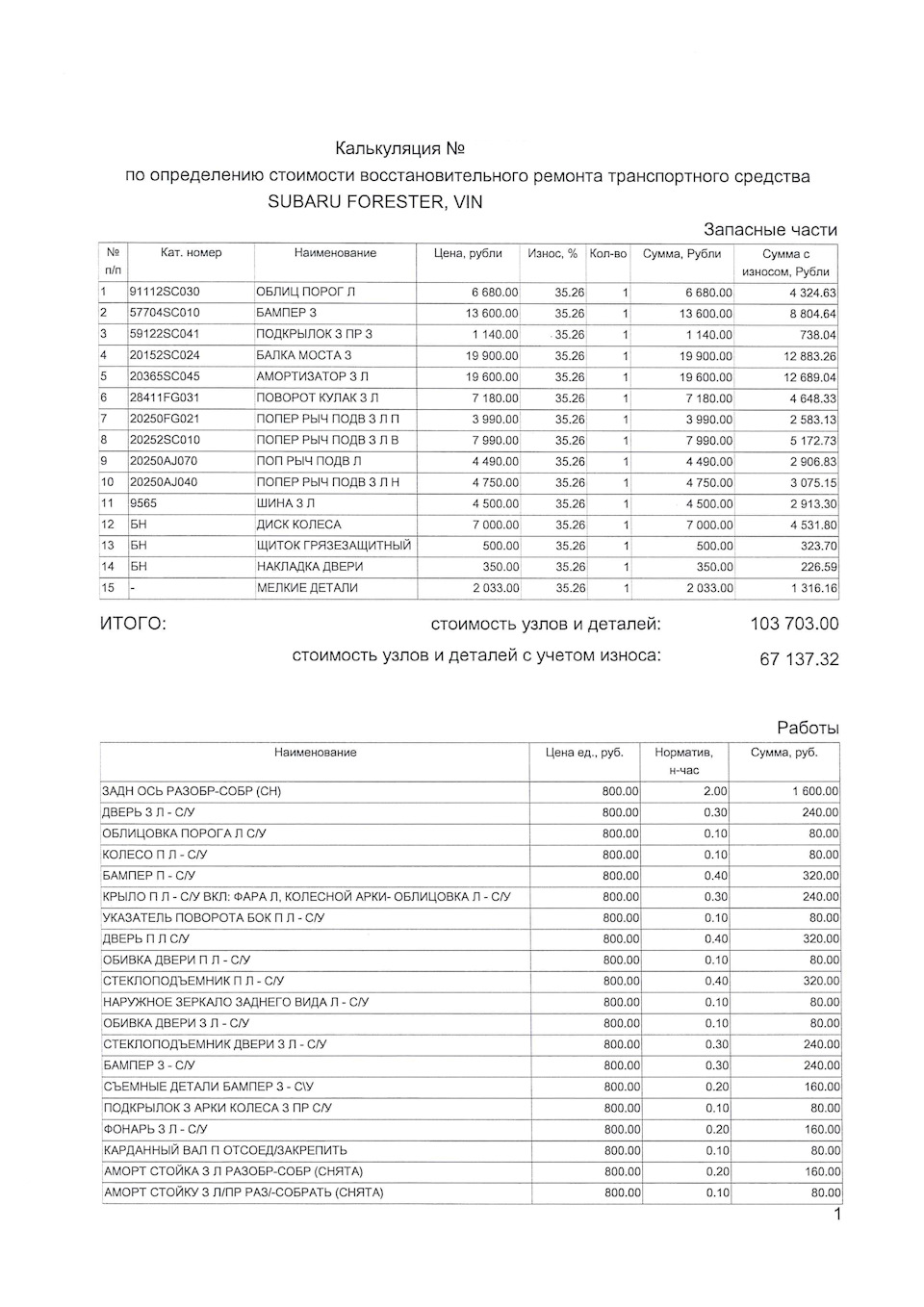 Калькуляция №

по определению стоимости восстановительного ремонта транспортного средства SUBARU FORESTER, VIN

Запасные части

| № п/п | Кат. номер | Наименование | Цена, рубли | Износ, % | Кол-во | Сумма, Рубли | Сумма с износом, Рубли |
|---|---|---|---|---|---|---|---|
| 1 | 91112SC030 | ОБЛИЦ ПОРОГ Л | 6 680.00 | 35.26 | 1 | 6 680.00 | 4 324.63 |
| 2 | 57704SC010 | БАМПЕР З | 13 600.00 | 35.26 | 1 | 13 600.00 | 8 804.64 |
| 3 | 59122SC041 | ПОДКРЫЛОК З ПР З | 1 140.00 | 35.26 | 1 | 1 140.00 | 738.04 |
| 4 | 20152SC024 | БАЛКА МОСТА З | 19 900.00 | 35.26 | 1 | 19 900.00 | 12 883.26 |
| 5 | 20365SC045 | АМОРТИЗАТОР З Л | 19 600.00 | 35.26 | 1 | 19 600.00 | 12 689.04 |
| 6 | 28411FG031 | ПОВОРОТ КУЛАК З Л | 7 180.00 | 35.26 | 1 | 7 180.00 | 4 648.33 |
| 7 | 20250FG021 | ПОПЕР РЫЧ ПОДВ З Л П | 3 990.00 | 35.26 | 1 | 3 990.00 | 2 583.13 |
| 8 | 20252SC010 | ПОПЕР РЫЧ ПОДВ З Л В | 7 990.00 | 35.26 | 1 | 7 990.00 | 5 172.73 |
| 9 | 20250AJ070 | ПОП РЫЧ ПОДВ Л | 4 490.00 | 35.26 | 1 | 4 490.00 | 2 906.83 |
| 10 | 20250AJ040 | ПОПЕР РЫЧ ПОДВ З Л Н | 4 750.00 | 35.26 | 1 | 4 750.00 | 3 075.15 |
| 11 | 9565 | ШИНА З Л | 4 500.00 | 35.26 | 1 | 4 500.00 | 2 913.30 |
| 12 | БН | ДИСК КОЛЕСА | 7 000.00 | 35.26 | 1 | 7 000.00 | 4 531.80 |
| 13 | БН | ЩИТОК ГРЯЗЕЗАЩИТНЫЙ | 500.00 | 35.26 | 1 | 500.00 | 323.70 |
| 14 | БН | НАКЛАДКА ДВЕРИ | 350.00 | 35.26 | 1 | 350.00 | 226.59 |
| 15 | - | МЕЛКИЕ ДЕТАЛИ | 2 033.00 | 35.26 | 1 | 2 033.00 | 1 316.16 |

ИТОГО: стоимость узлов и деталей: 103 703.00

стоимость узлов и деталей с учетом износа: 67 137.32

Работы

| Наименование | Цена ед., руб. | Норматив, н-час | Сумма, руб. |
|---|---|---|---|
| ЗАДН ОСЬ РАЗОБР-СОБР (СН) | 800.00 | 2.00 | 1 600.00 |
| ДВЕРЬ З Л - С/У | 800.00 | 0.30 | 240.00 |
| ОБЛИЦОВКА ПОРОГА Л С/У | 800.00 | 0.10 | 80.00 |
| КОЛЕСО П Л - С/У | 800.00 | 0.10 | 80.00 |
| БАМПЕР П - С/У | 800.00 | 0.40 | 320.00 |
| КРЫЛО П Л - С/У ВКЛ: ФАРА Л, КОЛЕСНОЙ АРКИ- ОБЛИЦОВКА Л - С/У | 800.00 | 0.30 | 240.00 |
| УКАЗАТЕЛЬ ПОВОРОТА БОК П Л - С/У | 800.00 | 0.10 | 80.00 |
| ДВЕРЬ П Л С/У | 800.00 | 0.40 | 320.00 |
| ОБИВКА ДВЕРИ П Л - С/У | 800.00 | 0.10 | 80.00 |
| СТЕКЛОПОДЪЕМНИК П Л - С/У | 800.00 | 0.40 | 320.00 |
| НАРУЖНОЕ ЗЕРКАЛО ЗАДНЕГО ВИДА Л - С/У | 800.00 | 0.10 | 80.00 |
| ОБИВКА ДВЕРИ З Л - С/У | 800.00 | 0.10 | 80.00 |
| СТЕКЛОПОДЪЕМНИК ДВЕРИ З Л - С/У | 800.00 | 0.30 | 240.00 |
| БАМПЕР З - С/У | 800.00 | 0.30 | 240.00 |
| СЪЕМНЫЕ ДЕТАЛИ БАМПЕР З - С\У | 800.00 | 0.20 | 160.00 |
| ПОДКРЫЛОК З АРКИ КОЛЕСА З ПР С/У | 800.00 | 0.10 | 80.00 |
| ФОНАРЬ З Л - С/У | 800.00 | 0.20 | 160.00 |
| КАРДАННЫЙ ВАЛ П ОТСОЕД/ЗАКРЕПИТЬ | 800.00 | 0.10 | 80.00 |
| АМОРТ СТОЙКА З Л РАЗОБР-СОБР (СНЯТА) | 800.00 | 0.20 | 160.00 |
| АМОРТ СТОЙКУ З Л/ПР РАЗ/-СОБРАТЬ (СНЯТА) | 800.00 | 0.10 | 80.00 |

1